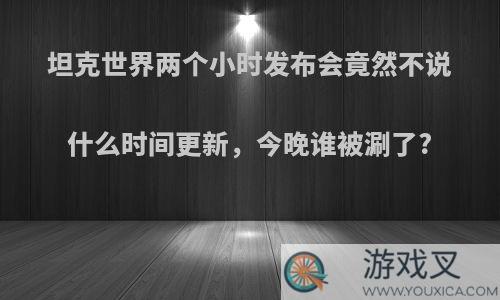 坦克世界两个小时发布会竟然不说什么时间更新，今晚谁被涮了?

游戏叉
WWW.YOUXICA.COM